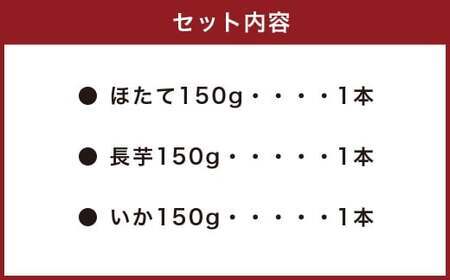 セット内容

● ほたて150g・・・・1本

● 長芋150g・・・・・1本

● いか150g・・・・・1本